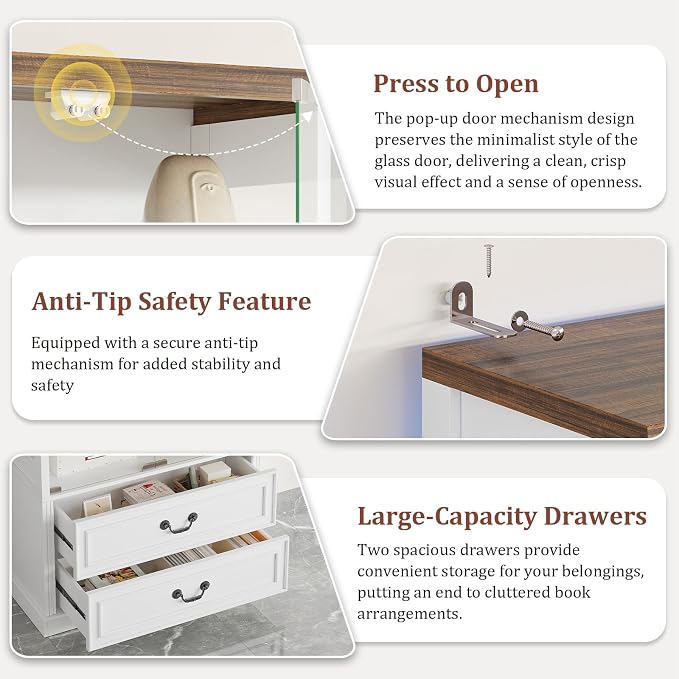 Press to Open

The pop-up door mechanism design preserves the minimalist style of the glass door, delivering a clean, crisp visual effect and a sense of openness.

Anti-Tip Safety Feature

Equipped with a secure anti-tip mechanism for added stability and safety

Large-Capacity Drawers

Two spacious drawers provide convenient storage for your belongings, putting an end to cluttered book arrangements.